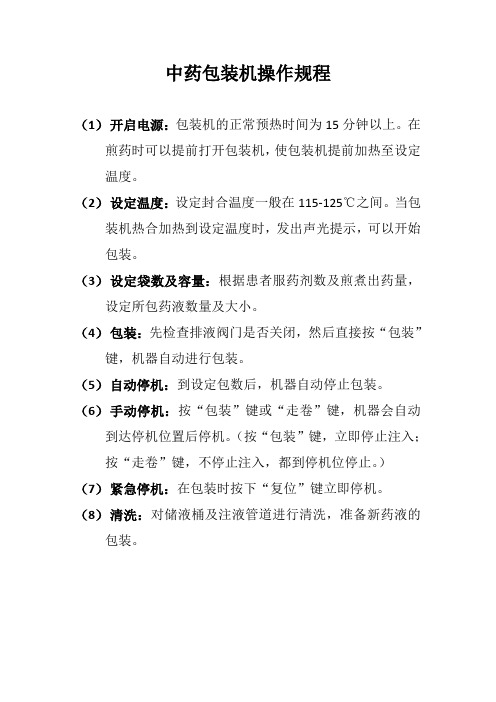 中药包装机操作规程

（1）开启电源：包装机的正常预热时间为 15 分钟以上。在煎药时可以提前打开包装机，使包装机提前加热至设定温度。

（2）设定温度：设定封合温度一般在 115-125℃之间。当包装机热合加热到设定温度时，发出声光提示，可以开始包装。

（3）设定袋数及容量：根据患者服药剂数及煎煮出药量，设定所包药液数量及大小。

（4）包装：先检查排液阀门是否关闭，然后直接按“包装”键，机器自动进行包装。

（5）自动停机：到设定包数后，机器自动停止包装。

（6）手动停机：按“包装”键或“走卷”键，机器会自动到达停机位置后停机。（按“包装”键，立即停止注入；按“走卷”键，不停止注入，都到停机位停止。）

（7）紧急停机：在包装时按下“复位”键立即停机。

（8）清洗：对储液桶及注液管道进行清洗，准备新药液的包装。